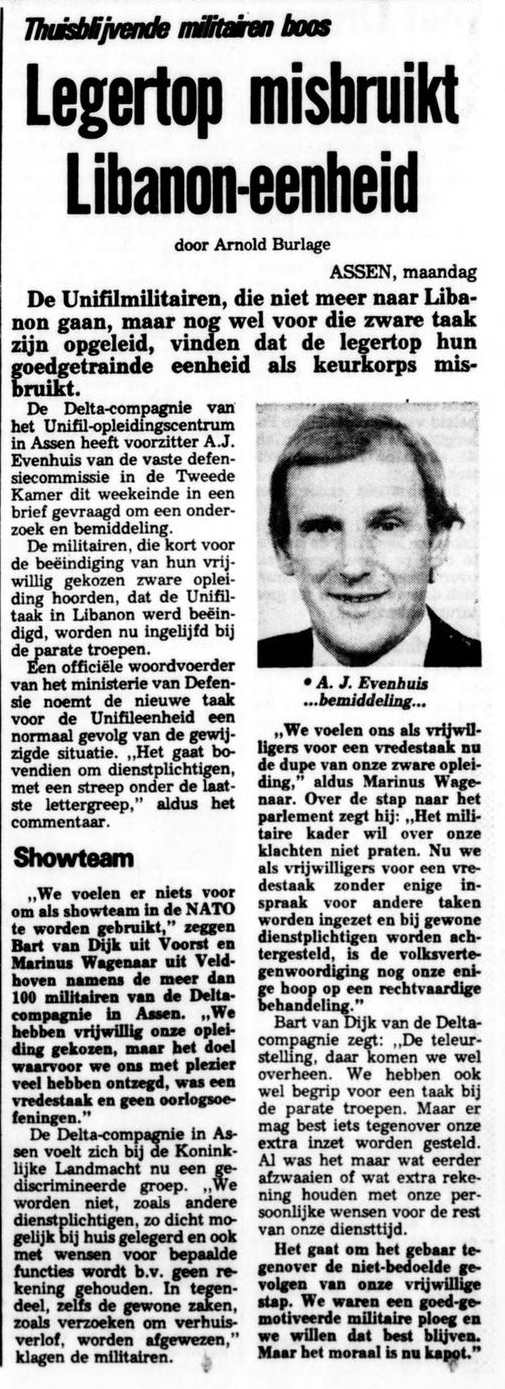 Thuisblijvende militairen boos

Legertop misbruikt Libanon-eenheid

door Arnold Burlage

ASSEN, maandag

De Unifilmilitairen, die niet meer naar Libanon gaan, maar nog wel voor die zware taak zijn opgeleid, vinden dat de legertop hun goedgetrainde eenheid als keurkorps misbruikt.

De Delta-compagnie van het Unifil-opleidingscentrum in Assen heeft voorzitter A.J. Evenhuis van de vaste defensiecommissie in de Tweede Kamer dit weekeinde in een brief gevraagd om een onderzoek en bemiddeling.

De militairen, die kort voor de beëindiging van hun vrijwillig gekozen zware opleiding hoorden, dat de Unifiltaak in Libanon werd beëindigd, worden nu ingelijfd bij de parate troepen.

Een officiële woordvoerder van het ministerie van Defensie noemt de nieuwe taak voor de Unifileenheid een normaal gevolg van de gewijzigde situatie. „Het gaat bovendien om dienstplichtigen, met een streep onder de laatste lettergreep," aldus het commentaar.

Showteam

„We voelen er niets voor om als showteam in de NATO te worden gebruikt," zeggen Bart van Dijk uit Voorst en Marinus Wagenaar uit Veldhoven namens de meer dan 100 militairen van de Delta-compagnie in Assen. „We hebben vrijwillig onze opleiding gekozen, maar het doel waarvoor we ons met plezier veel hebben ontzegd, was een vredestaak en geen oorlogsoefeningen."

De Delta-compagnie in Assen voelt zich bij de Koninklijke Landmacht nu een gediscrimineerde groep. „We worden niet, zoals andere dienstplichtigen, zo dicht mogelijk bij huis gelegerd en ook met wensen voor bepaalde functies wordt b.v. geen rekening gehouden. In tegendeel, zelfs de gewone zaken, zoals verzoeken om verhuisverlof, worden afgewezen," klagen de militairen.

• A. J. Evenhuis ...bemiddeling...

„We voelen ons als vrijwilligers voor een vredestaak nu de dupe van onze zware opleiding," aldus Marinus Wagenaar. Over de stap naar het parlement zegt hij: „Het militaire kader wil over onze klachten niet praten. Nu we als vrijwilligers voor een vredestaak zonder enige inspraak voor andere taken worden ingezet en bij gewone dienstplichtigen worden achtergesteld, is de volksvertegenwoordiging nog onze enige hoop op een rechtvaardige behandeling."

Bart van Dijk van de Delta-compagnie zegt: „De teleurstelling, daar komen we wel overheen. We hebben ook wel begrip voor een taak bij de parate troepen. Maar er mag best iets tegenover onze extra inzet worden gesteld. Al was het maar wat eerder afzwaaien of wat extra rekening houden met onze persoonlijke wensen voor de rest van onze diensttijd.

Het gaat om het gebaar tegenover de niet-bedoelde gevolgen van onze vrijwillige stap. We waren een goed-gemotiveerde militaire ploeg en we willen dat best blijven. Maar het moraal is nu kapot."